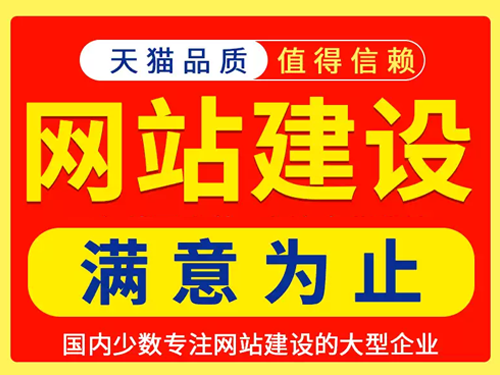 天猫品质 值得信赖

网站建设

满意为止

国内少数专注网站建设的大型企业